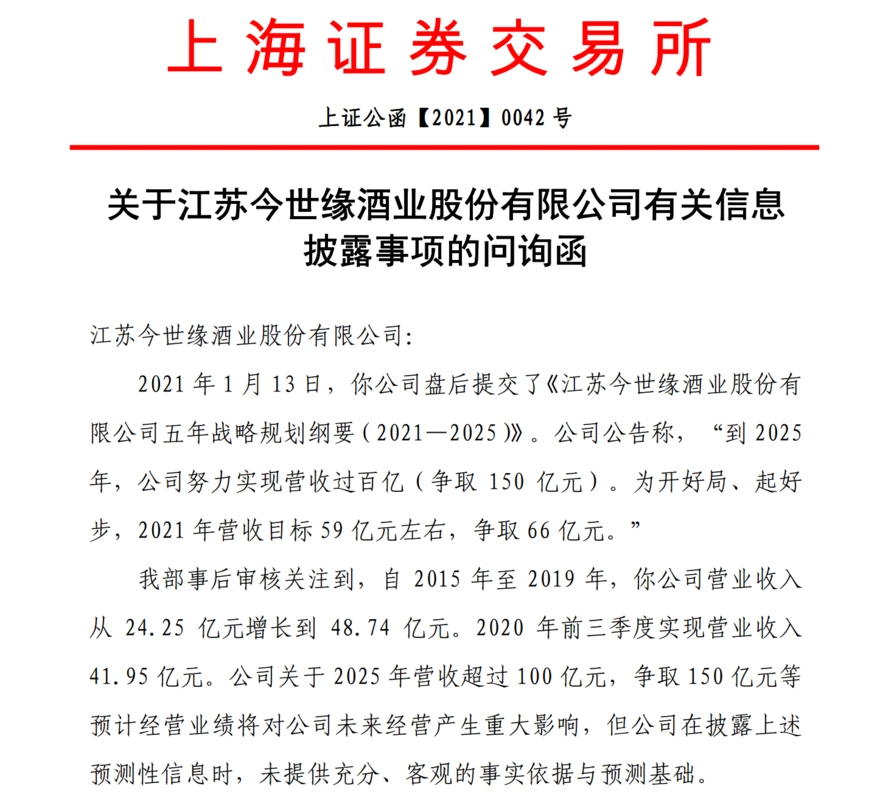 上海证券交易所

上证公函【2021】0042 号

关于江苏今世缘酒业股份有限公司有关信息披露事项的问询函

江苏今世缘酒业股份有限公司:

2021 年 1 月 13 日，你公司盘后提交了《江苏今世缘酒业股份有限公司五年战略规划纲要（2021—2025）》。公司公告称，“到 2025 年，公司努力实现营收过百亿（争取 150 亿元）。为开好局、起好步，2021 年营收目标 59 亿元左右，争取 66 亿元。”

我部事后审核关注到，自 2015 年至 2019 年，你公司营业收入从 24.25 亿元增长到 48.74 亿元。2020 年前三季度实现营业收入 41.95 亿元。公司关于 2025 年营收超过 100 亿元，争取 150 亿元等预计经营业绩将对公司未来经营产生重大影响，但公司在披露上述预测性信息时，未提供充分、客观的事实依据与预测基础。